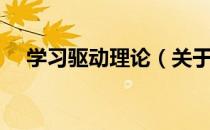 学习驱动理论（关于